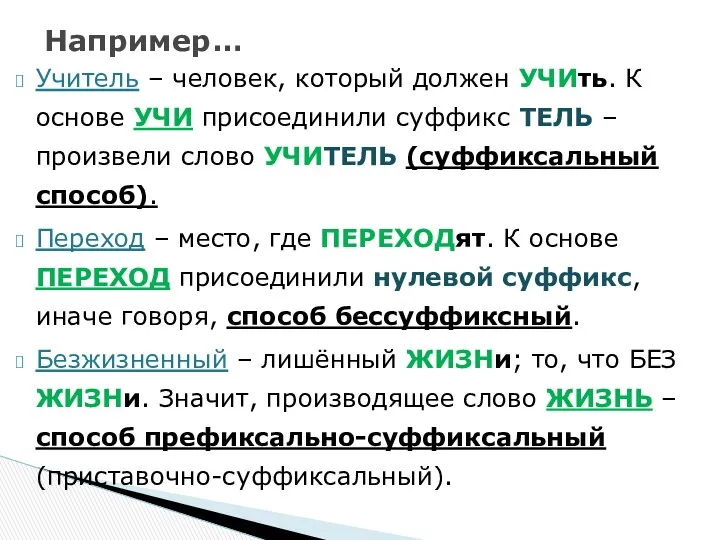 Например…

Учитель – человек, который должен УЧИть. К основе УЧИ присоединили суффикс ТЕЛЬ – произвели слово УЧИТЕЛЬ (суффиксальный способ).

Переход – место, где ПЕРЕХОДят. К основе ПЕРЕХОД присоединили нулевой суффикс, иначе говоря, способ бессуффиксный.

Безжизненный – лишённый ЖИЗНи; то, что БЕЗ ЖИЗНи. Значит, производящее слово ЖИЗНЬ – способ префиксально-суффиксальный (приставочно-суффиксальный).